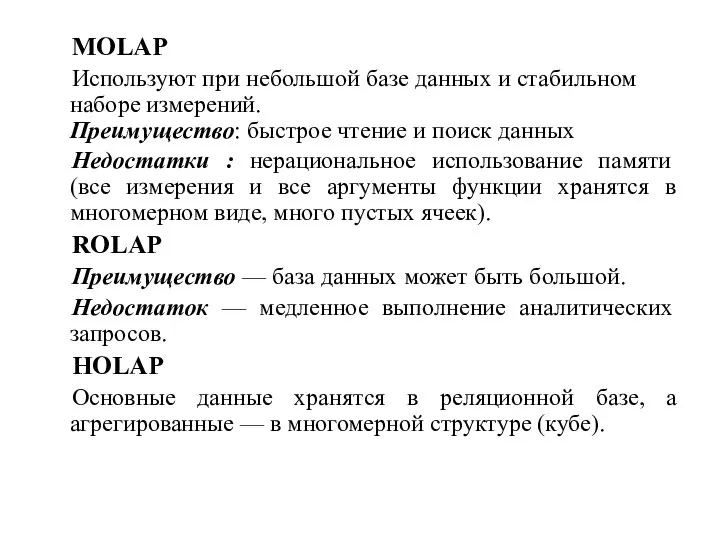 MOLAP

Используют при небольшой базе данных и стабильном наборе измерений.

Преимущество: быстрое чтение и поиск данных

Недостатки : нерациональное использование памяти (все измерения и все аргументы функции хранятся в многомерном виде, много пустых ячеек).

ROLAP

Преимущество — база данных может быть большой.

Недостаток — медленное выполнение аналитических запросов.

HOLAP

Основные данные хранятся в реляционной базе, а агрегированные — в многомерной структуре (кубе).